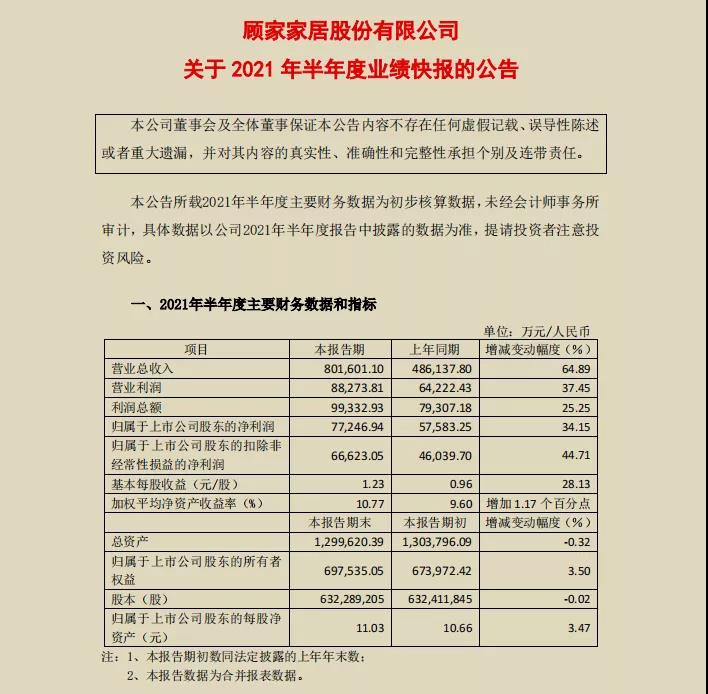 顾家家居股份有限公司
关于 2021 年半年度业绩快报的公告

本公司董事会及全体董事保证本公告内容不存在任何虚假记载、误导性陈述或者重大遗漏，并对其内容的真实性、准确性和完整性承担个别及连带责任。

本公告所载2021年半年度主要财务数据为初步核算数据，未经会计师事务所审计，具体数据以公司2021年半年度报告中披露的数据为准，提请投资者注意投资风险。

一、2021年半年度主要财务数据和指标

单位：万元/人民币

| 项目 | 本报告期 | 上年同期 | 增减变动幅度（%） |
|---|---|---|---|
| 营业总收入 | 801,601.10 | 486,137.80 | 64.89 |
| 营业利润 | 88,273.81 | 64,222.43 | 37.45 |
| 利润总额 | 99,332.93 | 79,307.18 | 25.25 |
| 归属于上市公司股东的净利润 | 77,246.94 | 57,583.25 | 34.15 |
| 归属于上市公司股东的扣除非经常性损益的净利润 | 66,623.05 | 46,039.70 | 44.71 |
| 基本每股收益（元/股） | 1.23 | 0.96 | 28.13 |
| 加权平均净资产收益率（%） | 10.77 | 9.60 | 增加 1.17 个百分点 |
| | 本报告期末 | 本报告期初 | 增减变动幅度（%） |
| 总资产 | 1,299,620.39 | 1,303,796.09 | -0.32 |
| 归属于上市公司股东的所有者权益 | 697,535.05 | 673,972.42 | 3.50 |
| 股本（股） | 632,289,205 | 632,411,845 | -0.02 |
| 归属于上市公司股东的每股净资产（元） | 11.03 | 10.66 | 3.47 |

注：1、本报告期初数同法定披露的上年年末数；
2、本报告数据为合并报表数据。